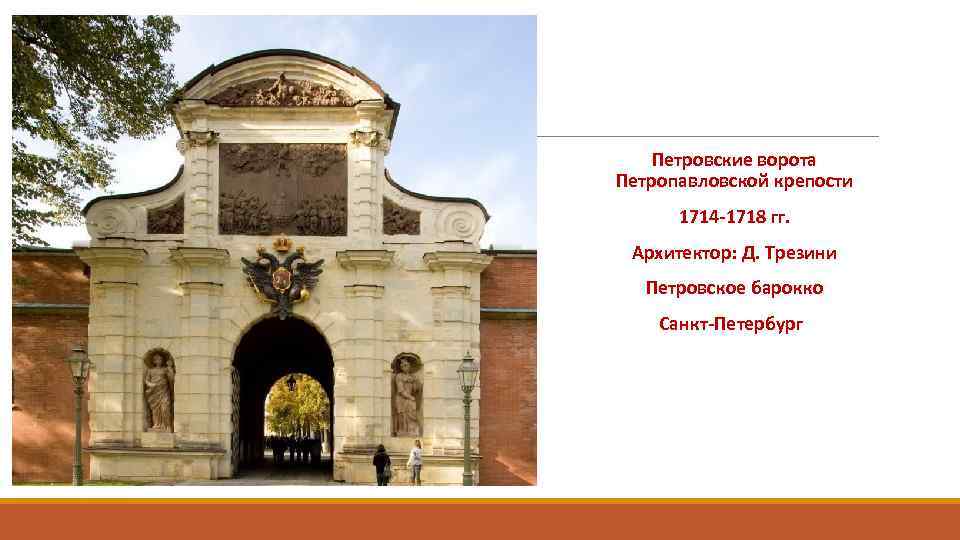 Петровские ворота Петропавловской крепости

1714-1718 гг.

Архитектор: Д. Трезини

Петровское барокко

Санкт-Петербург